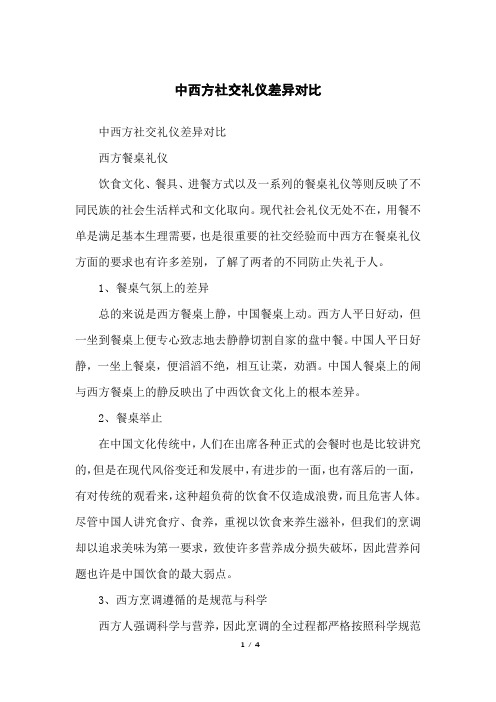 中西方社交礼仪差异对比

中西方社交礼仪差异对比

西方餐桌礼仪

饮食文化、餐具、进餐方式以及一系列的餐桌礼仪等则反映了不同民族的社会生活样式和文化取向。现代社会礼仪无处不在，用餐不单是满足基本生理需要，也是很重要的社交经验而中西方在餐桌礼仪方面的要求也有许多差别，了解了两者的不同防止失礼于人。

1、餐桌气氛上的差异

总的来说是西方餐桌上静，中国餐桌上动。西方人平日好动，但一坐到餐桌上便专心致志地去静静切割自家的盘中餐。中国人平日好静，一坐上餐桌，便滔滔不绝，相互让菜，劝酒。中国人餐桌上的闹与西方餐桌上的静反映出了中西饮食文化上的根本差异。

2、餐桌举止

在中国文化传统中，人们在出席各种正式的会餐时也是比较讲究的，但是在现代风俗变迁和发展中，有进步的一面，也有落后的一面，有对传统的观看来，这种超负荷的饮食不仅造成浪费，而且危害人体。尽管中国人讲究食疗、食养，重视以饮食来养生滋补，但我们的烹调却以追求美味为第一要求，致使许多营养成分损失破坏，因此营养问题也许是中国饮食的最大弱点。

3、西方烹调遵循的是规范与科学

西方人强调科学与营养，因此烹调的全过程都严格按照科学规范

1 / 4